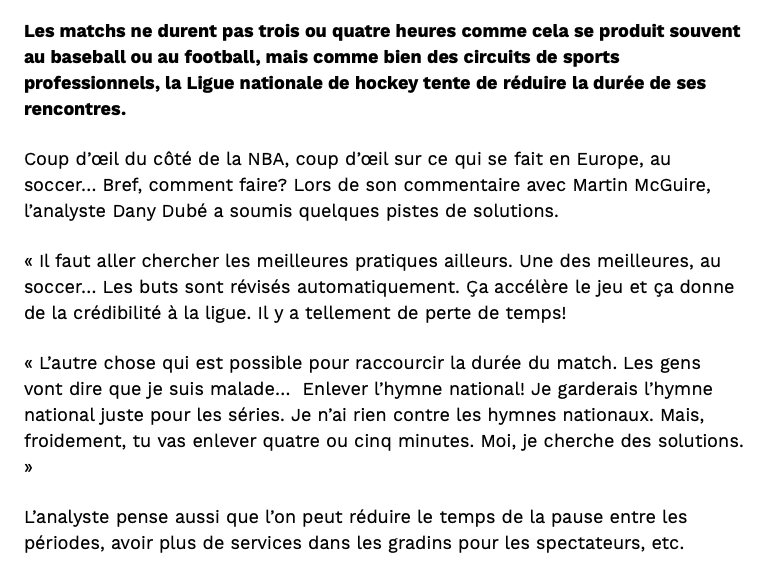 Les matchs ne durent pas trois ou quatre heures comme cela se produit souvent au baseball ou au football, mais comme bien des circuits de sports professionnels, la Ligue nationale de hockey tente de réduire la durée de ses rencontres.

Coup d'œil du côté de la NBA, coup d'œil sur ce qui se fait en Europe, au soccer... Bref, comment faire? Lors de son commentaire avec Martin McGuire, l'analyste Dany Dubé a soumis quelques pistes de solutions.

« Il faut aller chercher les meilleures pratiques ailleurs. Une des meilleures, au soccer... Les buts sont révisés automatiquement. Ça accélère le jeu et ça donne de la crédibilité à la ligue. Il y a tellement de perte de temps!

« L'autre chose qui est possible pour raccourcir la durée du match. Les gens vont dire que je suis malade...  Enlever l'hymne national! Je garderais l'hymne national juste pour les séries. Je n'ai rien contre les hymnes nationaux. Mais, froidement, tu vas enlever quatre ou cinq minutes. Moi, je cherche des solutions. »

L'analyste pense aussi que l'on peut réduire le temps de la pause entre les périodes, avoir plus de services dans les gradins pour les spectateurs, etc.